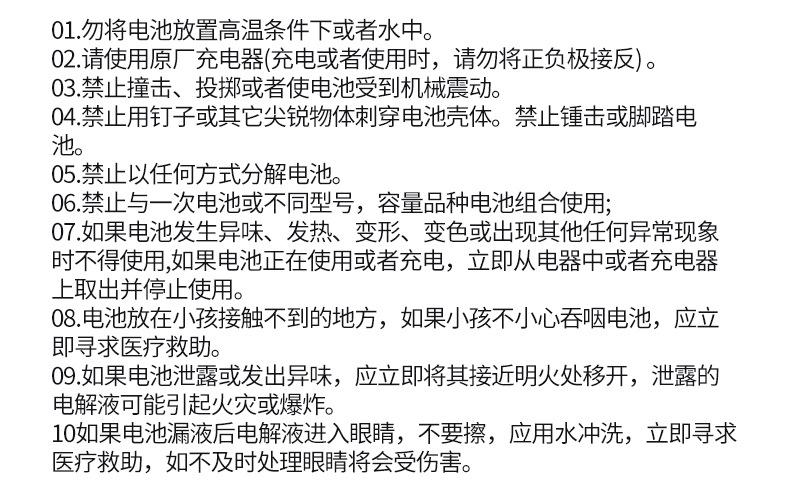 01.勿将电池放置高温条件下或者水中。

02.请使用原厂充电器(充电或者使用时，请勿将正负极接反)。

03.禁止撞击、投掷或者使电池受到机械震动。

04.禁止用钉子或其它尖锐物体刺穿电池壳体。禁止锤击或脚踏电池。

05.禁止以任何方式分解电池。

06.禁止与一次电池或不同型号，容量品种电池组合使用;

07.如果电池发生异味、发热、变形、变色或出现其他任何异常现象时不得使用,如果电池正在使用或者充电，立即从电器中或者充电器上取出并停止使用。

08.电池放在小孩接触不到的地方，如果小孩不小心吞咽电池，应立即寻求医疗救助。

09.如果电池泄露或发出异味，应立即将其接近明火处移开，泄露的电解液可能引起火灾或爆炸。

10如果电池漏液后电解液进入眼睛，不要擦，应用水冲洗，立即寻求医疗救助，如不及时处理眼睛将会受伤害。